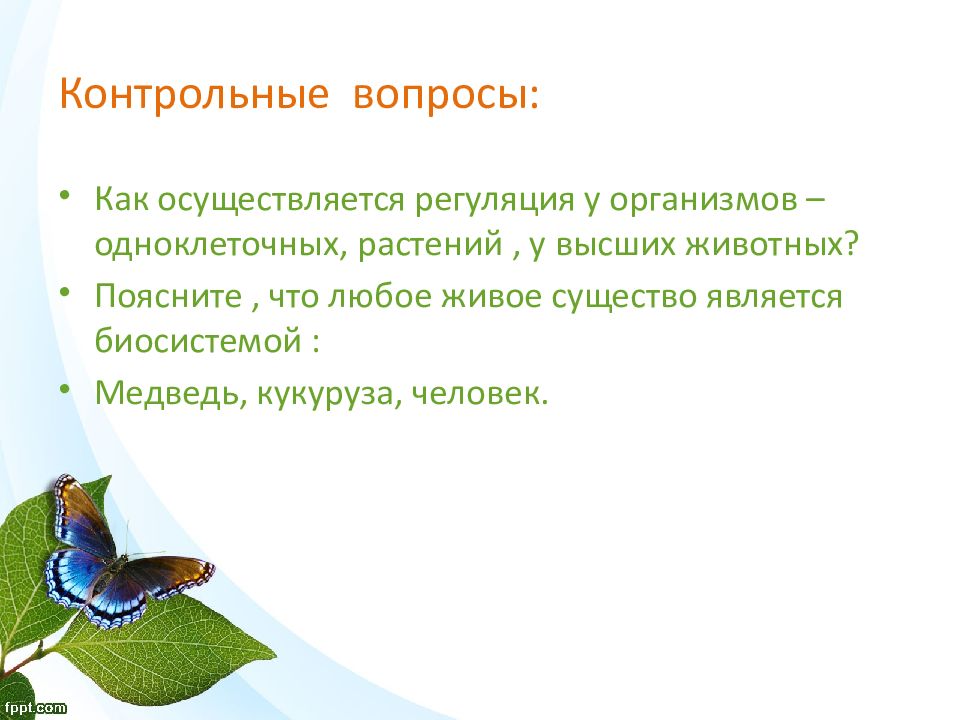 Контрольные вопросы:

• Как осуществляется регуляция у организмов – одноклеточных, растений , у высших животных?
• Поясните , что любое живое существо является биосистемой :
• Медведь, кукуруза, человек.

fppt.com